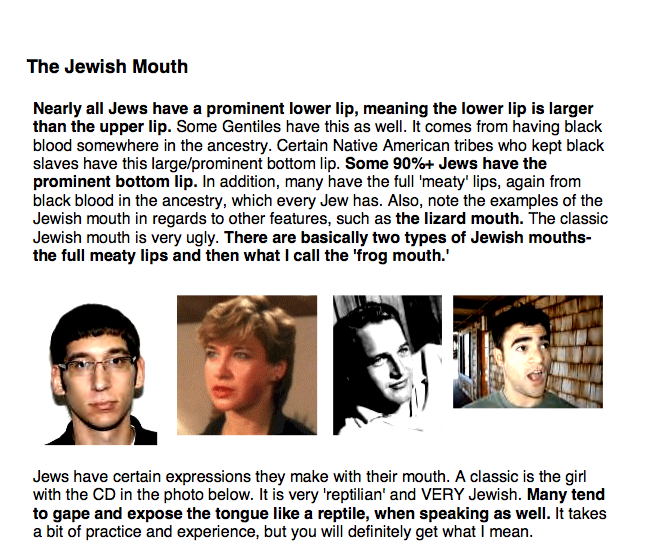 The Jewish Mouth

Nearly all Jews have a prominent lower lip, meaning the lower lip is larger than the upper lip. Some Gentiles have this as well. It comes from having black blood somewhere in the ancestry. Certain Native American tribes who kept black slaves have this large/prominent bottom lip. Some 90%+ Jews have the prominent bottom lip. In addition, many have the full 'meaty' lips, again from black blood in the ancestry, which every Jew has. Also, note the examples of the Jewish mouth in regards to other features, such as the lizard mouth. The classic Jewish mouth is very ugly. There are basically two types of Jewish mouths- the full meaty lips and then what I call the 'frog mouth.'

Jews have certain expressions they make with their mouth. A classic is the girl with the CD in the photo below. It is very 'reptilian' and VERY Jewish. Many tend to gape and expose the tongue like a reptile, when speaking as well. It takes a bit of practice and experience, but you will definitely get what I mean.